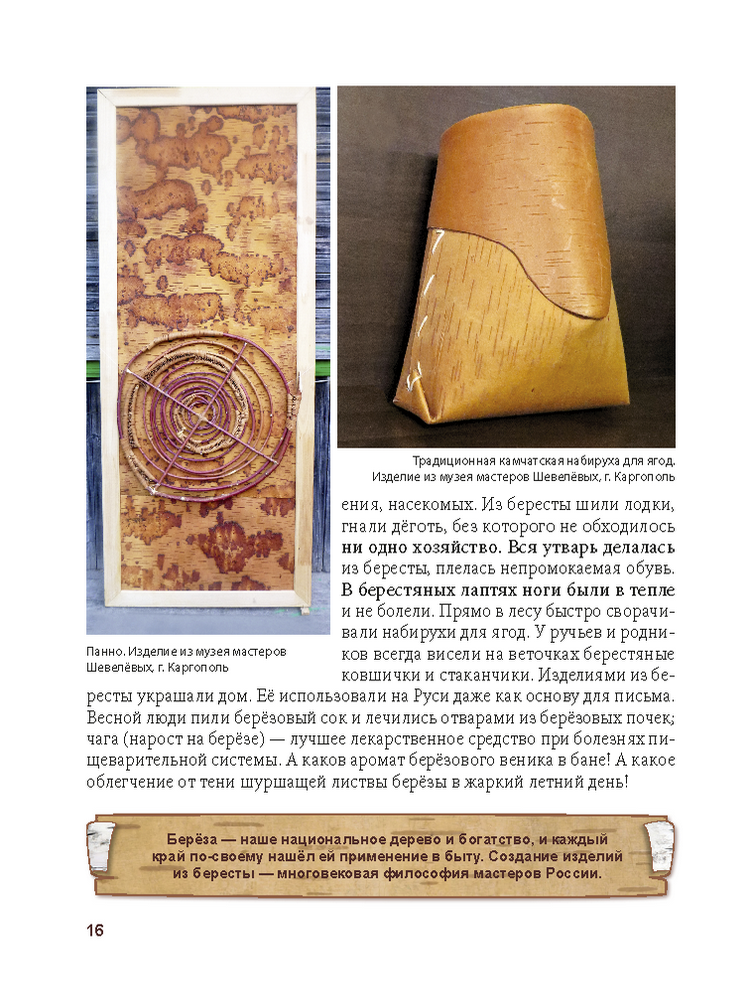 Традиционная камчатская набируха для ягод. Изделие из музея мастеров Шевелёвых, г. Каргополь

Панно. Изделие из музея мастеров Шевелёвых, г. Каргополь

ения, насекомых. Из бересты шили лодки, гнали дёготь, без которого не обходилось ни одно хозяйство. Вся утварь делалась из бересты, плелась непромокаемая обувь. В берестяных лаптях ноги были в тепле и не болели. Прямо в лесу быстро сворачивали набирухи для ягод. У ручьев и родников всегда висели на веточках берестяные ковшички и стаканчики. Изделиями из бересты украшали дом. Её использовали на Руси даже как основу для письма. Весной люди пили берёзовый сок и лечились отварами из берёзовых почек; чага (нарост на берёзе) — лучшее лекарственное средство при болезнях пищеварительной системы. А каков аромат берёзового веника в бане! А какое облегчение от тени шуршащей листвы берёзы в жаркий летний день!

Берёза — наше национальное дерево и богатство, и каждый край по-своему нашёл ей применение в быту. Создание изделий из бересты — многовековая философия мастеров России.

16